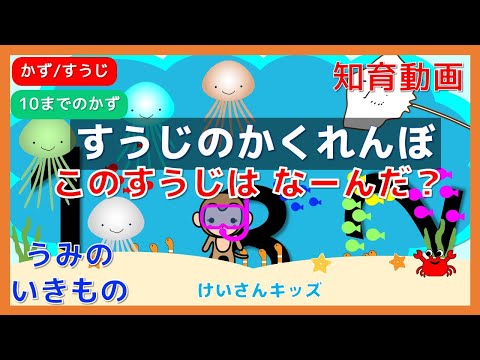 かず/すうじ

10までのかず

知育動画

すうじのかくれんぼ

このすうじは なーんだ？

うみの
いきもの

けいさんキッズ